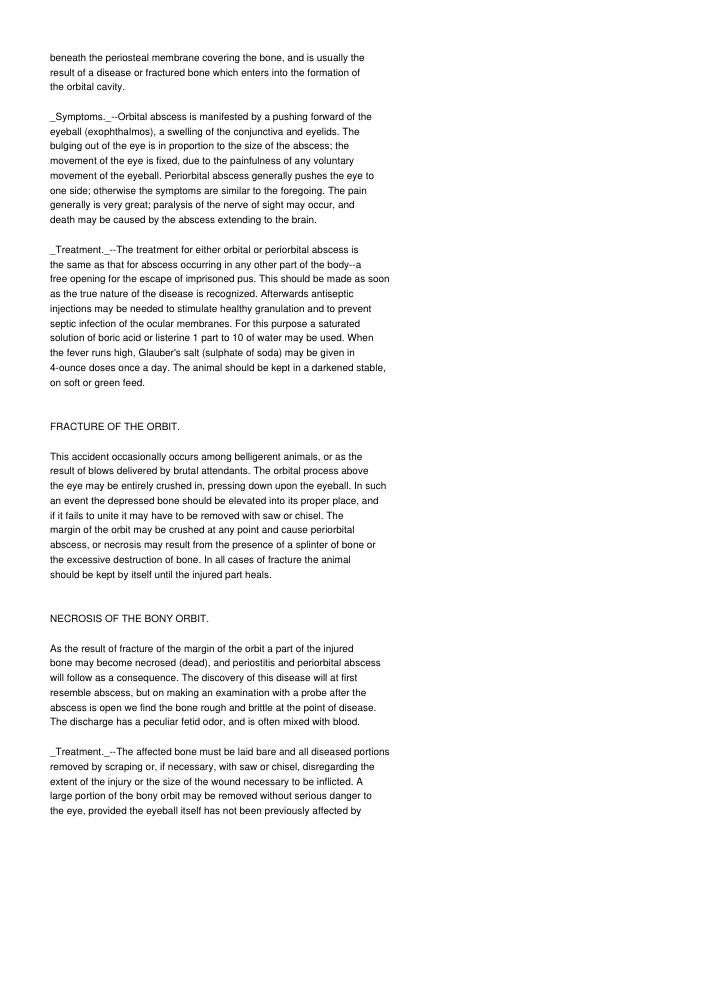 beneath the periosteal membrane covering the bone, and is usually the result of a disease or fractured bone which enters into the formation of the orbital cavity.

_Symptoms._--Orbital abscess is manifested by a pushing forward of the eyeball (exophthalmos), a swelling of the conjunctiva and eyelids. The bulging out of the eye is in proportion to the size of the abscess; the movement of the eye is fixed, due to the painfulness of any voluntary movement of the eyeball. Periorbital abscess generally pushes the eye to one side; otherwise the symptoms are similar to the foregoing. The pain generally is very great; paralysis of the nerve of sight may occur, and death may be caused by the abscess extending to the brain.

_Treatment._--The treatment for either orbital or periorbital abscess is the same as that for abscess occurring in any other part of the body--a free opening for the escape of imprisoned pus. This should be made as soon as the true nature of the disease is recognized. Afterwards antiseptic injections may be needed to stimulate healthy granulation and to prevent septic infection of the ocular membranes. For this purpose a saturated solution of boric acid or listerine 1 part to 10 of water may be used. When the fever runs high, Glauber's salt (sulphate of soda) may be given in 4-ounce doses once a day. The animal should be kept in a darkened stable, on soft or green feed.

FRACTURE OF THE ORBIT.

This accident occasionally occurs among belligerent animals, or as the result of blows delivered by brutal attendants. The orbital process above the eye may be entirely crushed in, pressing down upon the eyeball. In such an event the depressed bone should be elevated into its proper place, and if it fails to unite it may have to be removed with saw or chisel. The margin of the orbit may be crushed at any point and cause periorbital abscess, or necrosis may result from the presence of a splinter of bone or the excessive destruction of bone. In all cases of fracture the animal should be kept by itself until the injured part heals.

NECROSIS OF THE BONY ORBIT.

As the result of fracture of the margin of the orbit a part of the injured bone may become necrosed (dead), and periostitis and periorbital abscess will follow as a consequence. The discovery of this disease will at first resemble abscess, but on making an examination with a probe after the abscess is open we find the bone rough and brittle at the point of disease. The discharge has a peculiar fetid odor, and is often mixed with blood.

_Treatment._--The affected bone must be laid bare and all diseased portions removed by scraping or, if necessary, with saw or chisel, disregarding the extent of the injury or the size of the wound necessary to be inflicted. A large portion of the bony orbit may be removed without serious danger to the eye, provided the eyeball itself has not been previously affected by